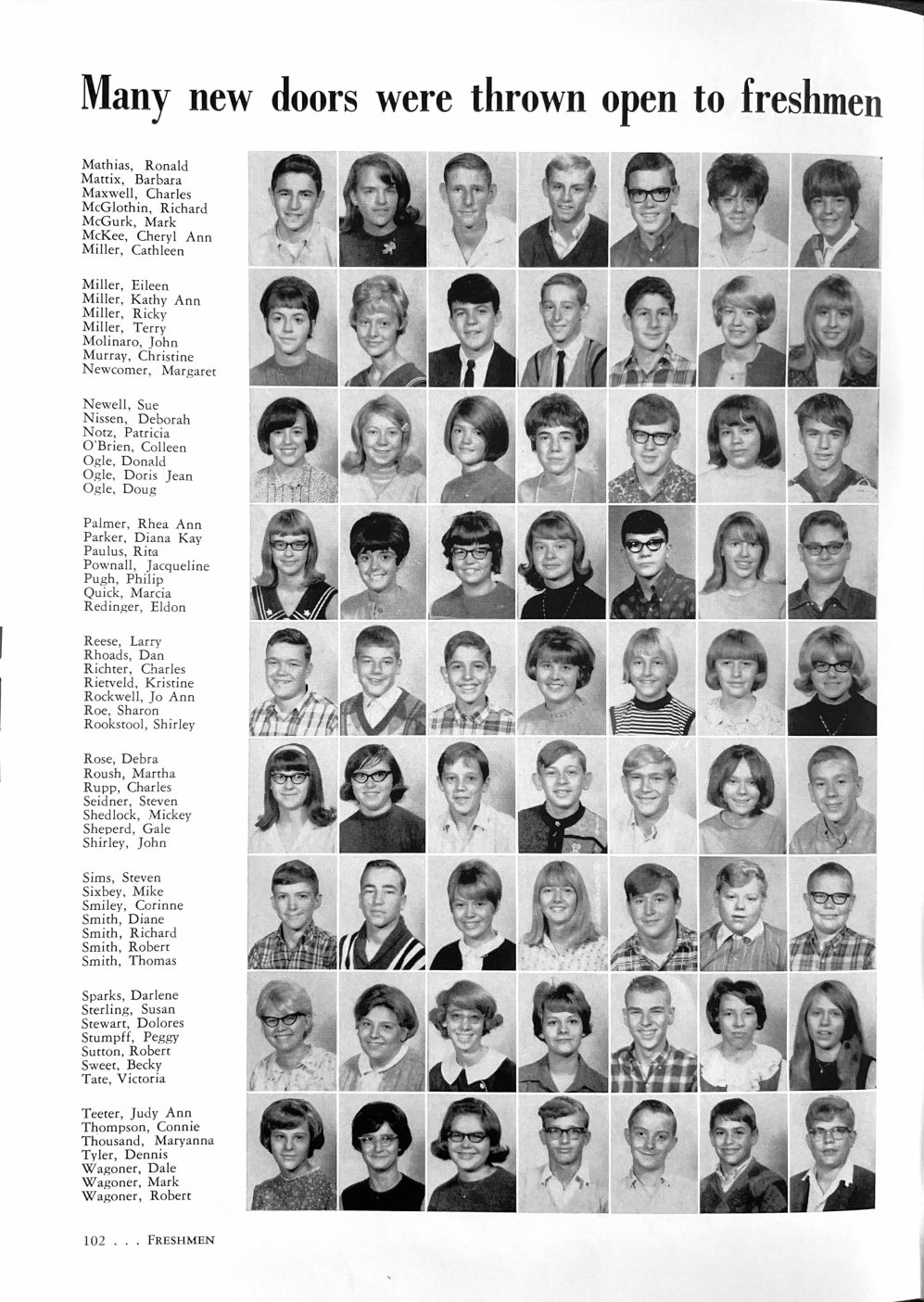 Many new doors were thrown open to freshmen

Mathias, Ronald
Mattix, Barbara
Maxwell, Charles
McGlothin, Richard
McGurk, Mark
McKee, Cheryl Ann
Miller, Cathleen

Miller, Eileen
Miller, Kathy Ann
Miller, Ricky
Miller, Terry
Molinaro, John
Murray, Christine
Newcomer, Margaret

Newell, Sue
Nissen, Deborah
Notz, Patricia
O'Brien, Colleen
Ogle, Donald
Ogle, Doris Jean
Ogle, Doug

Palmer, Rhea Ann
Parker, Diana Kay
Paulus, Rita
Pownall, Jacqueline
Pugh, Philip
Quick, Marcia
Redinger, Eldon

Reese, Larry
Rhoads, Dan
Richter, Charles
Rietveld, Kristine
Rockwell, Jo Ann
Roe, Sharon
Rookstool, Shirley

Rose, Debra
Roush, Martha
Rupp, Charles
Seidner, Steven
Shedlock, Mickey
Sheperd, Gale
Shirley, John

Sims, Steven
Sixbey, Mike
Smiley, Corinne
Smith, Diane
Smith, Richard
Smith, Robert
Smith, Thomas

Sparks, Darlene
Sterling, Susan
Stewart, Dolores
Stumpff, Peggy
Sutton, Robert
Sweet, Becky
Tate, Victoria

Teeter, Judy Ann
Thompson, Connie
Thousand, Maryanna
Tyler, Dennis
Wagoner, Dale
Wagoner, Mark
Wagoner, Robert

102 . . . FRESHMEN